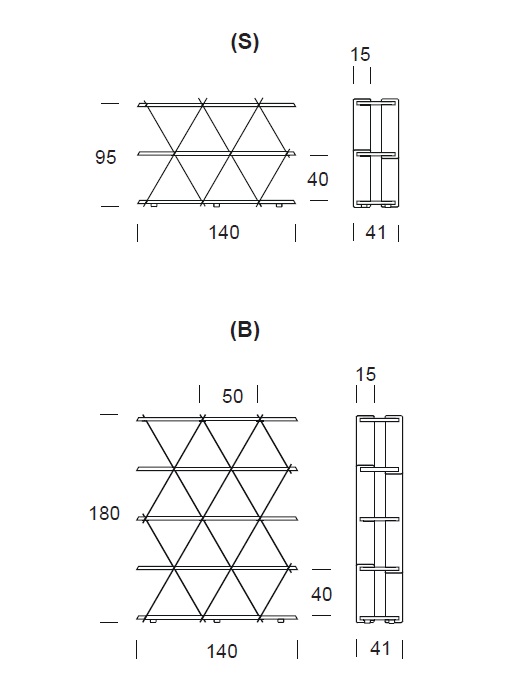 (S)

15

95

40

140

41

(B)

15

50

180

40

140

41